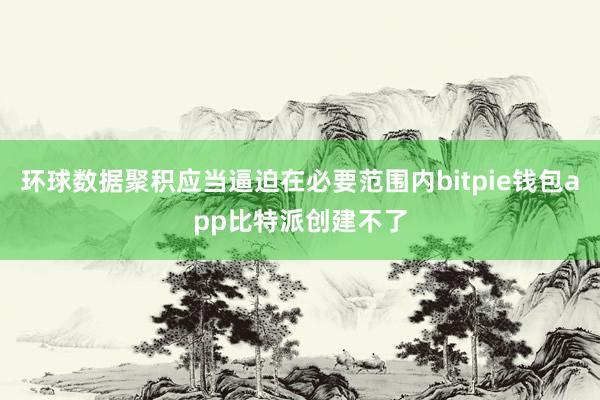 环球数据聚积应当逼迫在必要范围内bitpie钱包app比特派创建不了